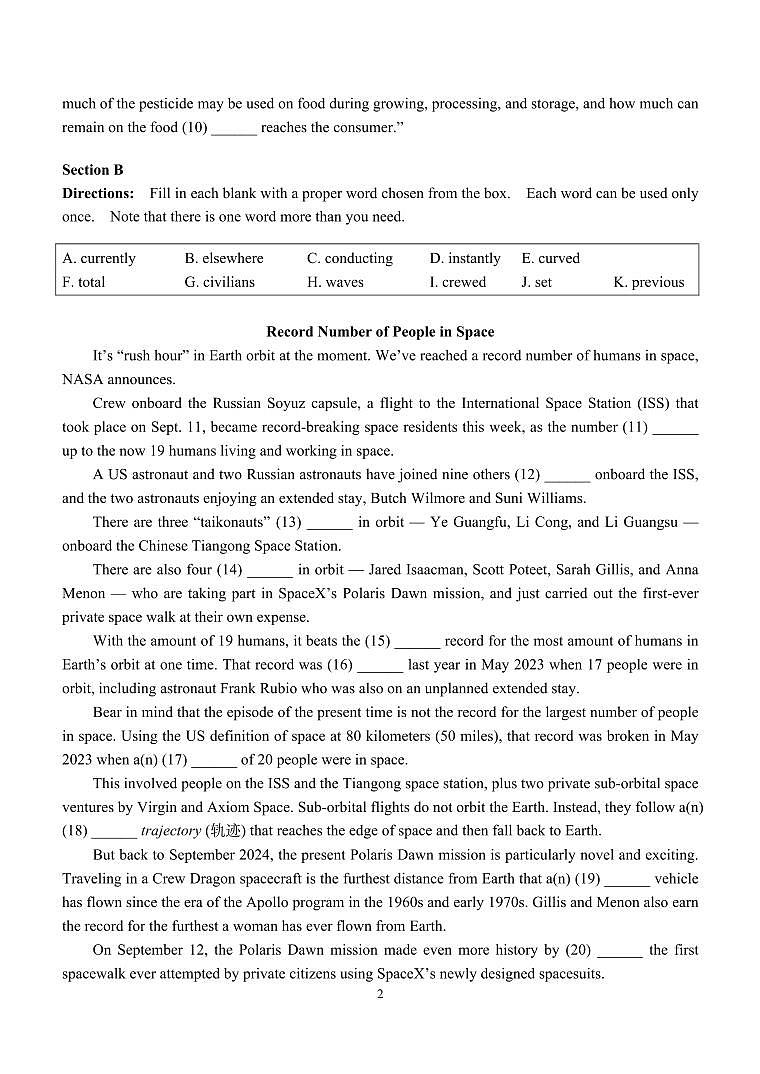 much of the pesticide may be used on food during growing, processing, and storage, and how much can remain on the food (10) ______ reaches the consumer."

Section B

Directions: Fill in each blank with a proper word chosen from the box. Each word can be used only once. Note that there is one word more than you need.

| A. currently | B. elsewhere | C. conducting | D. instantly | E. curved | |
|---|---|---|---|---|---|
| F. total | G. civilians | H. waves | I. crewed | J. set | K. previous |

Record Number of People in Space

It's "rush hour" in Earth orbit at the moment. We've reached a record number of humans in space, NASA announces.

Crew onboard the Russian Soyuz capsule, a flight to the International Space Station (ISS) that took place on Sept. 11, became record-breaking space residents this week, as the number (11) ______ up to the now 19 humans living and working in space.

A US astronaut and two Russian astronauts have joined nine others (12) ______ onboard the ISS, and the two astronauts enjoying an extended stay, Butch Wilmore and Suni Williams.

There are three "taikonauts" (13) ______ in orbit — Ye Guangfu, Li Cong, and Li Guangsu — onboard the Chinese Tiangong Space Station.

There are also four (14) ______ in orbit — Jared Isaacman, Scott Poteet, Sarah Gillis, and Anna Menon — who are taking part in SpaceX's Polaris Dawn mission, and just carried out the first-ever private space walk at their own expense.

With the amount of 19 humans, it beats the (15) ______ record for the most amount of humans in Earth's orbit at one time. That record was (16) ______ last year in May 2023 when 17 people were in orbit, including astronaut Frank Rubio who was also on an unplanned extended stay.

Bear in mind that the episode of the present time is not the record for the largest number of people in space. Using the US definition of space at 80 kilometers (50 miles), that record was broken in May 2023 when a(n) (17) ______ of 20 people were in space.

This involved people on the ISS and the Tiangong space station, plus two private sub-orbital space ventures by Virgin and Axiom Space. Sub-orbital flights do not orbit the Earth. Instead, they follow a(n) (18) ______ trajectory (轨迹) that reaches the edge of space and then fall back to Earth.

But back to September 2024, the present Polaris Dawn mission is particularly novel and exciting. Traveling in a Crew Dragon spacecraft is the furthest distance from Earth that a(n) (19) ______ vehicle has flown since the era of the Apollo program in the 1960s and early 1970s. Gillis and Menon also earn the record for the furthest a woman has ever flown from Earth.

On September 12, the Polaris Dawn mission made even more history by (20) ______ the first spacewalk ever attempted by private citizens using SpaceX's newly designed spacesuits.

2